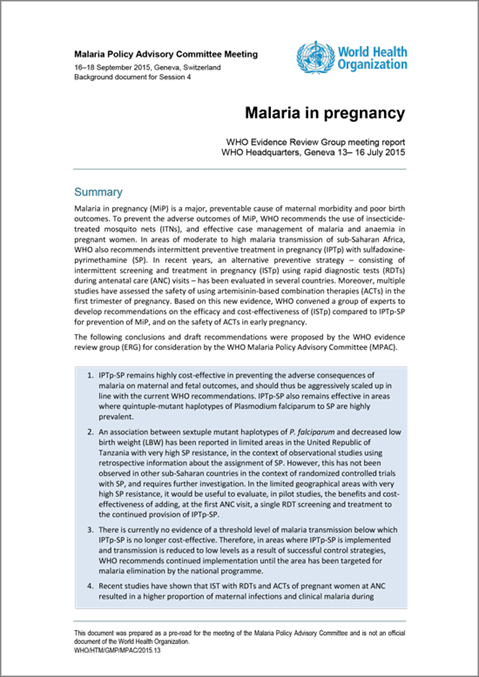 Malaria Policy Advisory Committee Meeting
16–18 September 2015, Geneva, Switzerland
Background document for Session 4

World Health Organization

Malaria in pregnancy

WHO Evidence Review Group meeting report
WHO Headquarters, Geneva 13– 16 July 2015

Summary

Malaria in pregnancy (MiP) is a major, preventable cause of maternal morbidity and poor birth outcomes. To prevent the adverse outcomes of MiP, WHO recommends the use of insecticide-treated mosquito nets (ITNs), and effective case management of malaria and anaemia in pregnant women. In areas of moderate to high malaria transmission of sub-Saharan Africa, WHO also recommends intermittent preventive treatment in pregnancy (IPTp) with sulfadoxine-pyrimethamine (SP). In recent years, an alternative preventive strategy – consisting of intermittent screening and treatment in pregnancy (ISTp) using rapid diagnostic tests (RDTs) during antenatal care (ANC) visits – has been evaluated in several countries. Moreover, multiple studies have assessed the safety of using artemisinin-based combination therapies (ACTs) in the first trimester of pregnancy. Based on this new evidence, WHO convened a group of experts to develop recommendations on the efficacy and cost-effectiveness of (ISTp) compared to IPTp-SP for prevention of MiP, and on the safety of ACTs in early pregnancy.

The following conclusions and draft recommendations were proposed by the WHO evidence review group (ERG) for consideration by the WHO Malaria Policy Advisory Committee (MPAC).

1. IPTp-SP remains highly cost-effective in preventing the adverse consequences of malaria on maternal and fetal outcomes, and should thus be aggressively scaled up in line with the current WHO recommendations. IPTp-SP also remains effective in areas where quintuple-mutant haplotypes of Plasmodium falciparum to SP are highly prevalent.

2. An association between sextuple mutant haplotypes of P. falciparum and decreased low birth weight (LBW) has been reported in limited areas in the United Republic of Tanzania with very high SP resistance, in the context of observational studies using retrospective information about the assignment of SP. However, this has not been observed in other sub-Saharan countries in the context of randomized controlled trials with SP, and requires further investigation. In the limited geographical areas with very high SP resistance, it would be useful to evaluate, in pilot studies, the benefits and cost-effectiveness of adding, at the first ANC visit, a single RDT screening and treatment to the continued provision of IPTp-SP.

3. There is currently no evidence of a threshold level of malaria transmission below which IPTp-SP is no longer cost-effective. Therefore, in areas where IPTp-SP is implemented and transmission is reduced to low levels as a result of successful control strategies, WHO recommends continued implementation until the area has been targeted for malaria elimination by the national programme.

4. Recent studies have shown that IST with RDTs and ACTs of pregnant women at ANC resulted in a higher proportion of maternal infections and clinical malaria during

This document was prepared as a pre-read for the meeting of the Malaria Policy Advisory Committee and is not an official document of the World Health Organization.
WHO/HTM/GMP/MPAC/2015.13